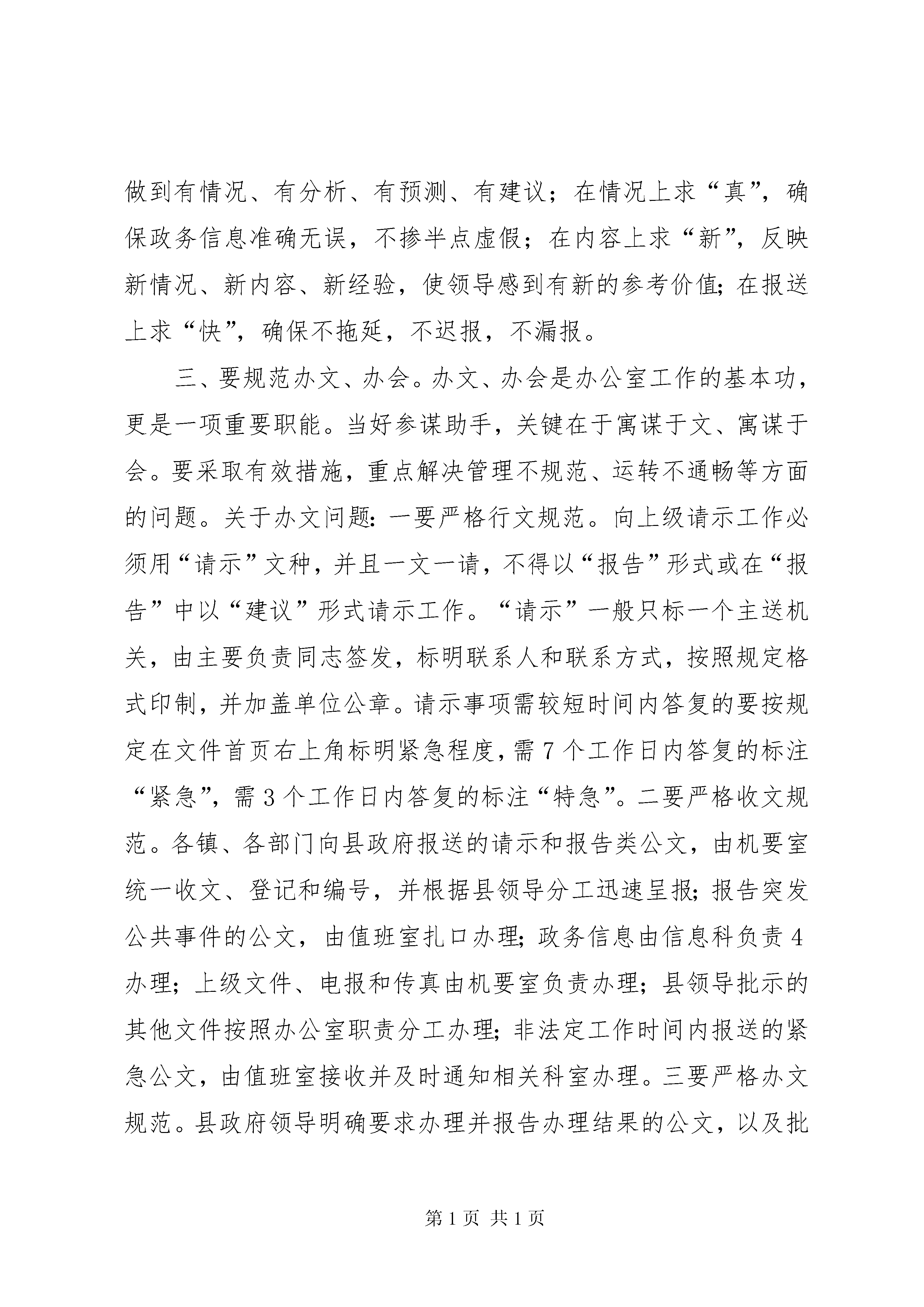 做到有情况、有分析、有预测、有建议；在情况上求“真”，确保政务信息准确无误，不掺半点虚假；在内容上求“新”，反映新情况、新内容、新经验，使领导感到有新的参考价值；在报送上求“快”，确保不拖延，不迟报，不漏报。

三、要规范办文、办会。办文、办会是办公室工作的基本功，更是一项重要职能。当好参谋助手，关键在于寓谋于文、寓谋于会。要采取有效措施，重点解决管理不规范、运转不通畅等方面的问题。关于办文问题：一要严格行文规范。向上级请示工作必须用“请示”文种，并且一文一请，不得以“报告”形式或在“报告”中以“建议”形式请示工作。“请示”一般只标一个主送机关，由主要负责同志签发，标明联系人和联系方式，按照规定格式印制，并加盖单位公章。请示事项需较短时间内答复的要按规定在文件首页右上角标明紧急程度，需 7 个工作日内答复的标注“紧急”，需 3 个工作日内答复的标注“特急”。二要严格收文规范。各镇、各部门向县政府报送的请示和报告类公文，由机要室统一收文、登记和编号，并根据县领导分工迅速呈报；报告突发公共事件的公文，由值班室扎口办理；政务信息由信息科负责 4 办理；上级文件、电报和传真由机要室负责办理；县领导批示的其他文件按照办公室职责分工办理；非法定工作时间内报送的紧急公文，由值班室接收并及时通知相关科室办理。三要严格办文规范。县政府领导明确要求办理并报告办理结果的公文，以及批

第 1 页 共 1 页